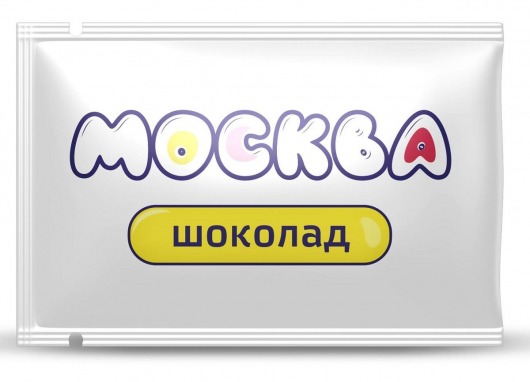 МОСКВА

шоколад